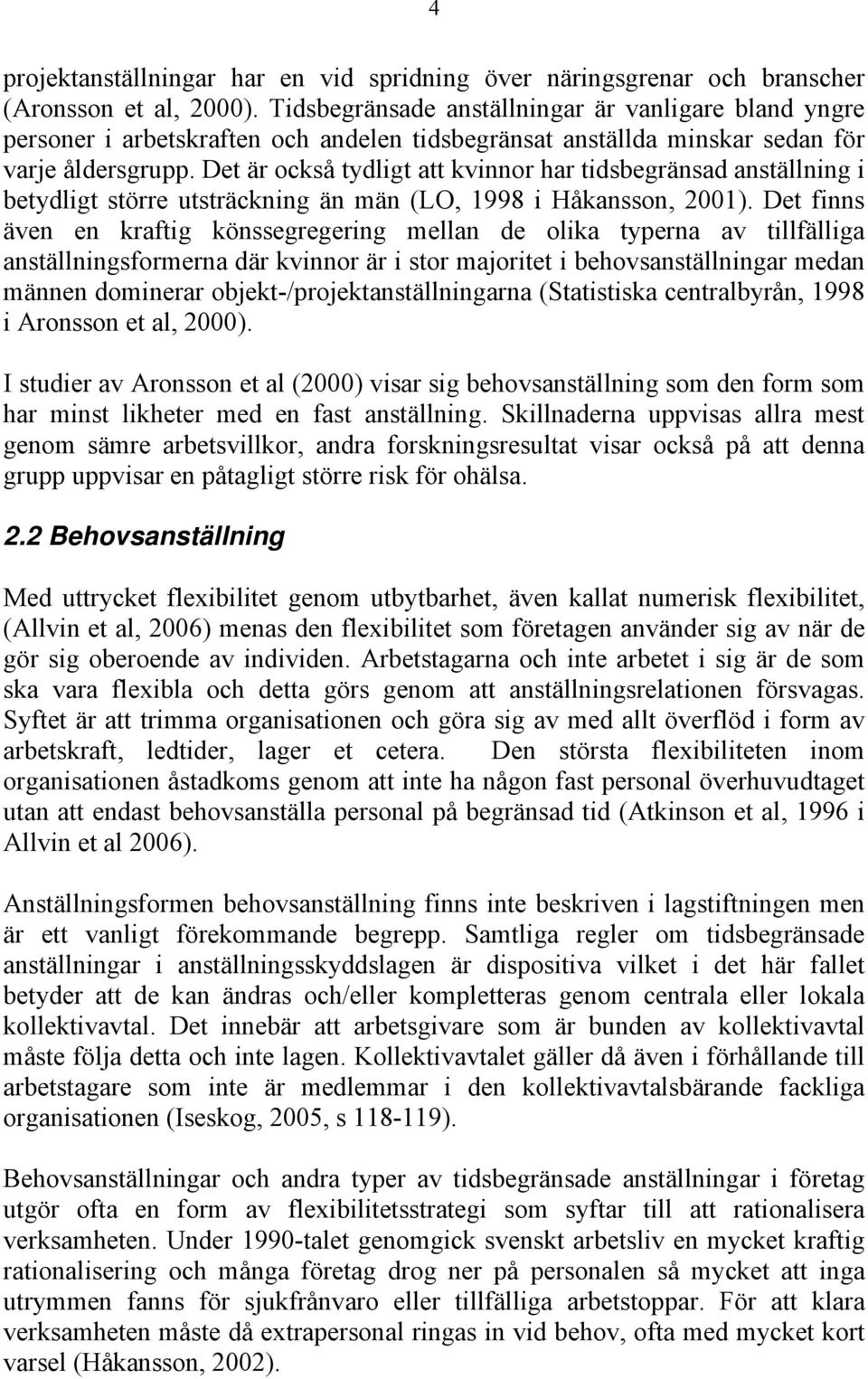 4

projektanställningar har en vid spridning över näringsgrenar och branscher (Aronsson et al, 2000). Tidsbegränsade anställningar är vanligare bland yngre personer i arbetskraften och andelen tidsbegränsat anställda minskar sedan för varje åldersgrupp. Det är också tydligt att kvinnor har tidsbegränsad anställning i betydligt större utsträckning än män (LO, 1998 i Håkansson, 2001). Det finns även en kraftig könssegregering mellan de olika typerna av tillfälliga anställningsformerna där kvinnor är i stor majoritet i behovsanställningar medan männen dominerar objekt-/projektanställningarna (Statistiska centralbyrån, 1998 i Aronsson et al, 2000).

I studier av Aronsson et al (2000) visar sig behovsanställning som den form som har minst likheter med en fast anställning. Skillnaderna uppvisas allra mest genom sämre arbetsvillkor, andra forskningsresultat visar också på att denna grupp uppvisar en påtagligt större risk för ohälsa.

2.2 Behovsanställning

Med uttrycket flexibilitet genom utbytbarhet, även kallat numerisk flexibilitet, (Allvin et al, 2006) menas den flexibilitet som företagen använder sig av när de gör sig oberoende av individen. Arbetstagarna och inte arbetet i sig är de som ska vara flexibla och detta görs genom att anställningsrelationen försvagas. Syftet är att trimma organisationen och göra sig av med allt överflöd i form av arbetskraft, ledtider, lager et cetera. Den största flexibiliteten inom organisationen åstadkoms genom att inte ha någon fast personal överhuvudtaget utan att endast behovsanställa personal på begränsad tid (Atkinson et al, 1996 i Allvin et al 2006).

Anställningsformen behovsanställning finns inte beskriven i lagstiftningen men är ett vanligt förekommande begrepp. Samtliga regler om tidsbegränsade anställningar i anställningsskyddslagen är dispositiva vilket i det här fallet betyder att de kan ändras och/eller kompletteras genom centrala eller lokala kollektivavtal. Det innebär att arbetsgivare som är bunden av kollektivavtal måste följa detta och inte lagen. Kollektivavtalet gäller då även i förhållande till arbetstagare som inte är medlemmar i den kollektivavtalsbärande fackliga organisationen (Iseskog, 2005, s 118-119).

Behovsanställningar och andra typer av tidsbegränsade anställningar i företag utgör ofta en form av flexibilitetsstrategi som syftar till att rationalisera verksamheten. Under 1990-talet genomgick svenskt arbetsliv en mycket kraftig rationalisering och många företag drog ner på personalen så mycket att inga utrymmen fanns för sjukfrånvaro eller tillfälliga arbetstoppar. För att klara verksamheten måste då extrapersonal ringas in vid behov, ofta med mycket kort varsel (Håkansson, 2002).